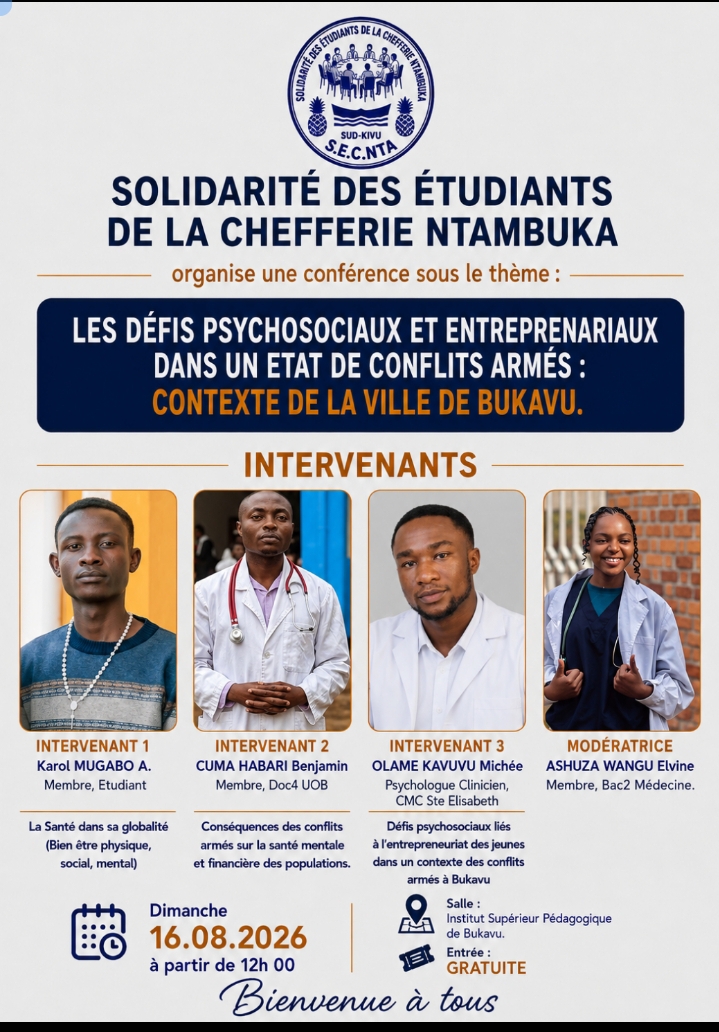 SOLIDARITÉ DES ÉTUDIANTS DE LA CHEFFERIE NTAMBUKA
SUD-KIVU
S.E.C.NTA

SOLIDARITÉ DES ÉTUDIANTS DE LA CHEFFERIE NTAMBUKA

organise une conférence sous le thème :

LES DÉFIS PSYCHOSOCIAUX ET ENTREPRENARIAUX DANS UN ETAT DE CONFLITS ARMÉS :
CONTEXTE DE LA VILLE DE BUKAVU.

INTERVENANTS

INTERVENANT 1
Karol MUGABO A.
Membre, Etudiant

La Santé dans sa globalité (Bien être physique, social, mental)

INTERVENANT 2
CUMA HABARI Benjamin
Membre, Doc4 UOB

Conséquences des conflits armés sur la santé mentale et financière des populations.

INTERVENANT 3
OLAME KAVUVU Michée
Psychologue Clinicien, CMC Ste Elisabeth

Défis psychosociaux liés à l'entrepreneuriat des jeunes dans un contexte des conflits armés à Bukavu

MODÉRATRICE
ASHUZA WANGU Elvine
Membre, Bac2 Médecine.

Dimanche
16.08.2026
à partir de 12h 00

Salle :
Institut Supérieur Pédagogique de Bukavu.

Entrée :
GRATUITE

Bienvenue à tous